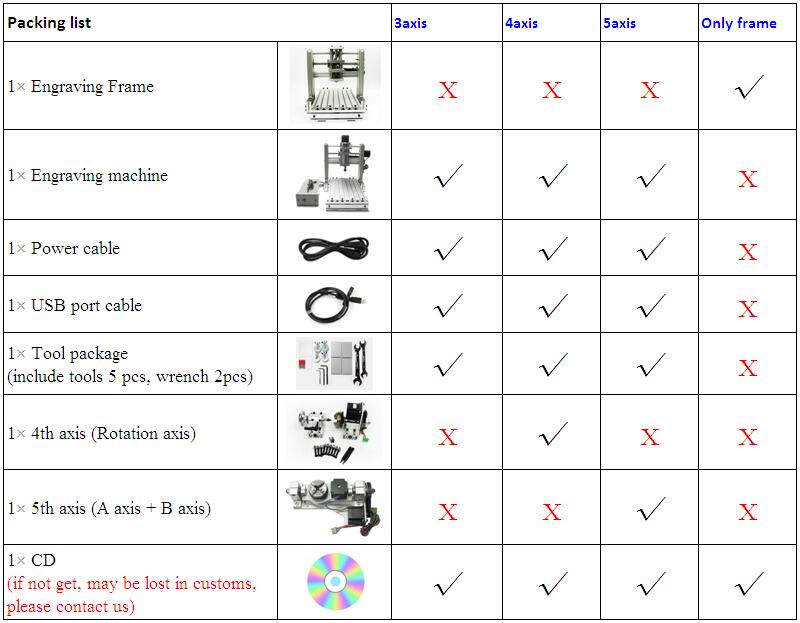 | Packing list | | 3axis | 4axis | 5axis | Only frame |
|---|---|---|---|---|---|
| 1× Engraving Frame | | X | X | X | ✓ |
| 1× Engraving machine | | ✓ | ✓ | ✓ | X |
| 1× Power cable | | ✓ | ✓ | ✓ | X |
| 1× USB port cable | | ✓ | ✓ | ✓ | X |
| 1× Tool package (include tools 5 pcs, wrench 2pcs) | | ✓ | ✓ | ✓ | X |
| 1× 4th axis (Rotation axis) | | X | ✓ | X | X |
| 1× 5th axis (A axis + B axis) | | X | X | ✓ | X |
| 1× CD (if not get, may be lost in customs, please contact us) | | ✓ | ✓ | ✓ | ✓ |